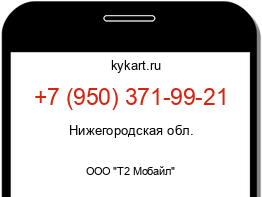 kykart.ru

+7 (950) 371-99-21

Нижегородская обл.

ООО "Т2 Мобайл"